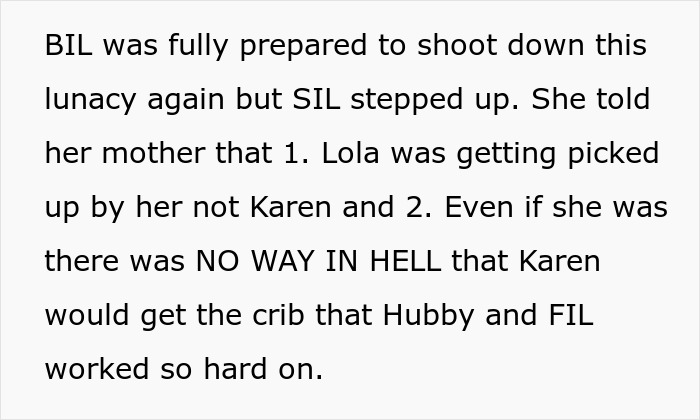 BIL was fully prepared to shoot down this lunacy again but SIL stepped up. She told her mother that 1. Lola was getting picked up by her not Karen and 2. Even if she was there was NO WAY IN HELL that Karen would get the crib that Hubby and FIL worked so hard on.